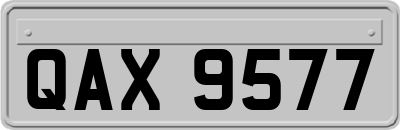 QAX 9577